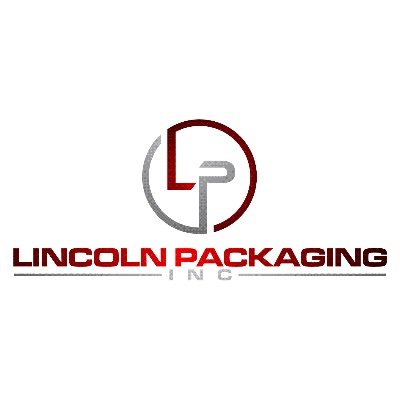 LP

LINCOLN PACKAGING

INC